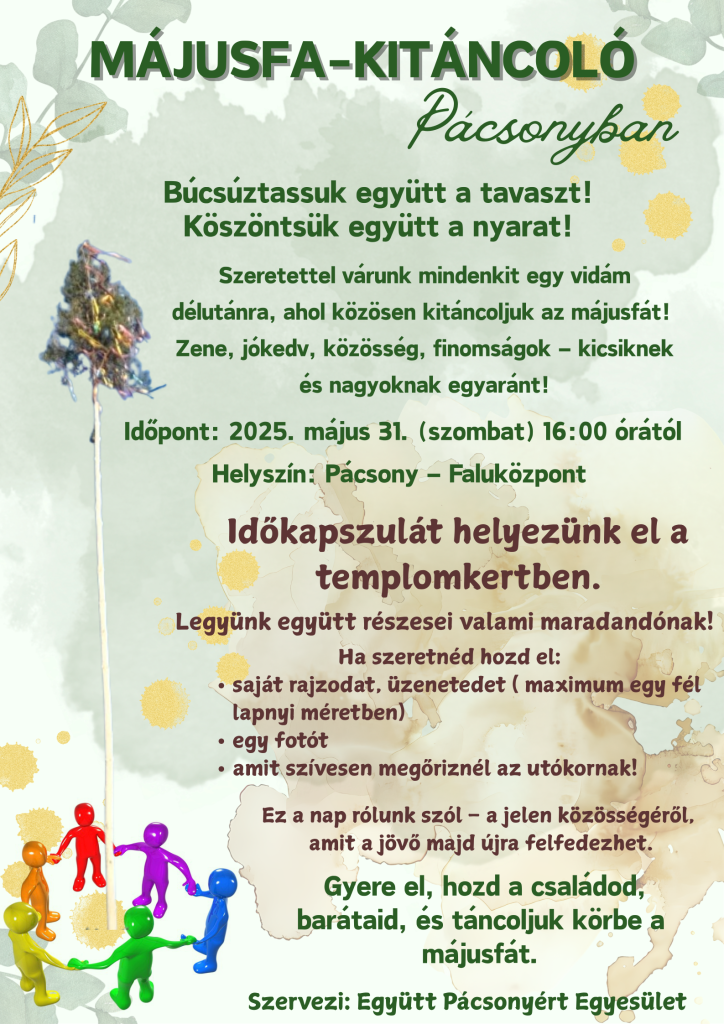 MÁJUSFA-KITÁNCOLÓ
Pácsonyban

Búcsúztassuk együtt a tavaszt!
Köszöntsük együtt a nyarat!

Szeretettel várunk mindenkit egy vidám délutánra, ahol közösen kitáncoljuk az májusfát! Zene, jókedv, közösség, finomságok – kicsiknek és nagyoknak egyaránt!

Időpont: 2025. május 31. (szombat) 16:00 órától

Helyszín: Pácsony – Faluközpont

Időkapszulát helyezünk el a templomkertben.

Legyünk együtt részesei valami maradandónak!

Ha szeretnéd hozd el:
• saját rajzodat, üzenetedet ( maximum egy fél lapnyi méretben)
• egy fotót
• amit szívesen megőriznél az utókornak!

Ez a nap rólunk szól – a jelen közösségéről, amit a jövő majd újra felfedezhet.

Gyere el, hozd a családod, barátaid, és táncoljuk körbe a májusfát.

Szervezi: Együtt Pácsonyért Egyesület